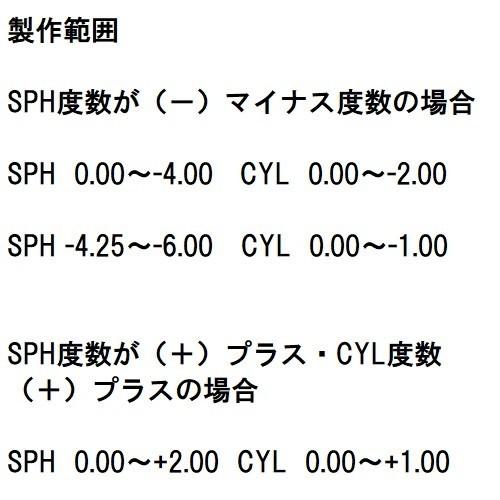 製作範囲

SPH度数が（－）マイナス度数の場合

SPH 0.00～-4.00 CYL 0.00～-2.00

SPH -4.25～-6.00 CYL 0.00～-1.00

SPH度数が（＋）プラス・CYL度数（＋）プラスの場合

SPH 0.00～+2.00 CYL 0.00～+1.00